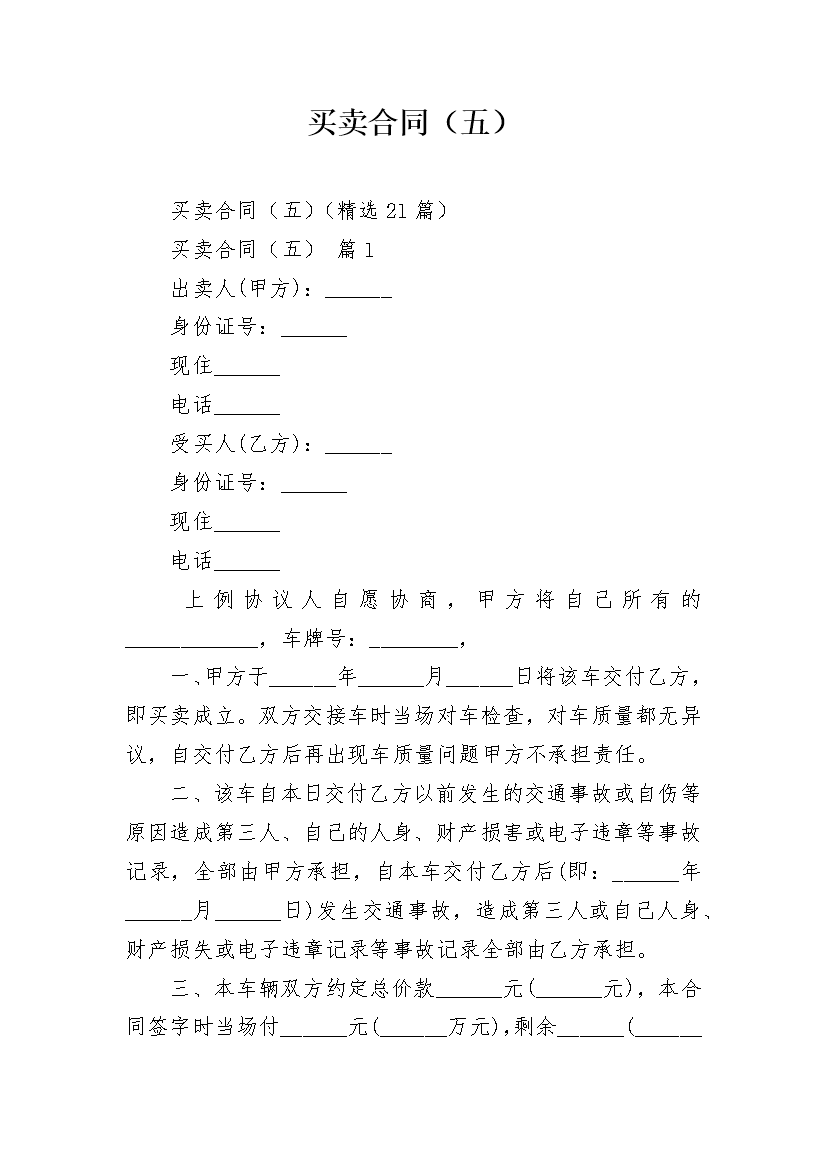 买卖合同（五）

买卖合同（五）(精选21篇)

买卖合同（五） 篇1

出卖人(甲方)：______

身份证号：______

现住______

电话______

受买人(乙方)：______

身份证号：______

现住______

电话______

上例协议人自愿协商，甲方将自己所有的____________，车牌号：________，

一、甲方于______年______月______日将该车交付乙方，即买卖成立。双方交接车时当场对车检查，对车质量都无异议，自交付乙方后再出现车质量问题甲方不承担责任。

二、该车自本日交付乙方以前发生的交通事故或自伤等原因造成第三人、自己的人身、财产损害或电子违章等事故记录，全部由甲方承担，自本车交付乙方后(即：______年______月______日)发生交通事故，造成第三人或自己人身、财产损失或电子违章记录等事故记录全部由乙方承担。

三、本车辆双方约定总价款______元(______元)，本合同签字时当场付______元(______万元),剩余______(______